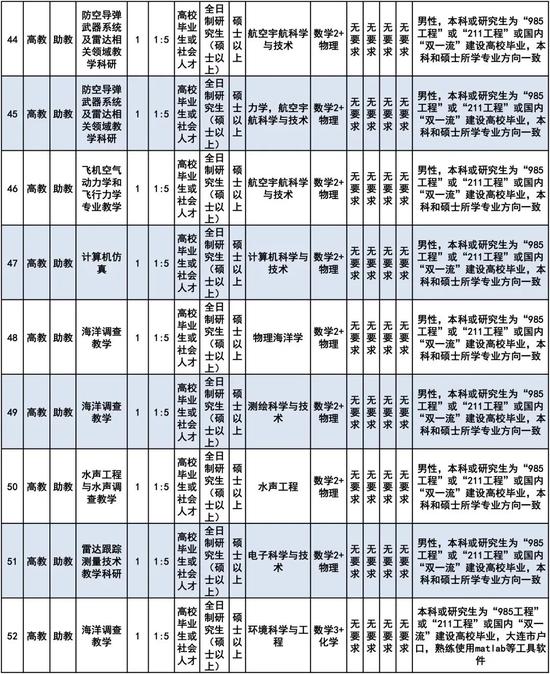 | 44 | 高教 | 助教 | 防空导弹武器系统及雷达相关领域教学科研 | 1 | 1:5 | 高校毕业生或社会人才 | 全日制研究生（硕士以上） | 硕士以上 | 航空宇航科学与技术 | 数学2+物理 | 无要求 | 无要求 | 无要求 | 无要求 | 男性，本科或研究生为“985工程”或“211工程”或国内“双一流”建设高校毕业，本科和硕士所学专业方向一致 |
|---|---|---|---|---|---|---|---|---|---|---|---|---|---|---|---|
| 45 | 高教 | 助教 | 防空导弹武器系统及雷达相关领域教学科研 | 1 | 1:5 | 高校毕业生或社会人才 | 全日制研究生（硕士以上） | 硕士以上 | 力学，航空宇航科学与技术 | 数学2+物理 | 无要求 | 无要求 | 无要求 | 无要求 | 男性，本科或研究生为“985工程”或“211工程”或国内“双一流”建设高校毕业，本科和硕士所学专业方向一致 |
| 46 | 高教 | 助教 | 飞机空气动力学和飞行力学专业教学 | 1 | 1:5 | 高校毕业生或社会人才 | 全日制研究生（硕士以上） | 硕士以上 | 航空宇航科学与技术 | 数学2+物理 | 无要求 | 无要求 | 无要求 | 无要求 | 男性，本科或研究生为“985工程”或“211工程”或国内“双一流”建设高校毕业，本科和硕士所学专业方向一致 |
| 47 | 高教 | 助教 | 计算机仿真 | 1 | 1:5 | 高校毕业生或社会人才 | 全日制研究生（硕士以上） | 硕士以上 | 计算机科学与技术 | 数学2+物理 | 无要求 | 无要求 | 无要求 | 无要求 | 男性，本科或研究生为“985工程”或“211工程”或国内“双一流”建设高校毕业，本科和硕士所学专业方向一致 |
| 48 | 高教 | 助教 | 海洋调查教学 | 1 | 1:5 | 高校毕业生或社会人才 | 全日制研究生（硕士以上） | 硕士以上 | 物理海洋学 | 数学2+物理 | 无要求 | 无要求 | 无要求 | 无要求 | 男性，本科或研究生为“985工程”或“211工程”或国内“双一流”建设高校毕业，本科和硕士所学专业方向一致 |
| 49 | 高教 | 助教 | 海洋调查教学 | 1 | 1:5 | 高校毕业生或社会人才 | 全日制研究生（硕士以上） | 硕士以上 | 测绘科学与技术 | 数学2+物理 | 无要求 | 无要求 | 无要求 | 无要求 | 男性，本科或研究生为“985工程”或“211工程”或国内“双一流”建设高校毕业，本科和硕士所学专业方向一致 |
| 50 | 高教 | 助教 | 水声工程与水声调查教学 | 1 | 1:5 | 高校毕业生或社会人才 | 全日制研究生（硕士以上） | 硕士以上 | 水声工程 | 数学2+物理 | 无要求 | 无要求 | 无要求 | 无要求 | 男性，本科或研究生为“985工程”或“211工程”或国内“双一流”建设高校毕业，本科和硕士所学专业方向一致 |
| 51 | 高教 | 助教 | 雷达跟踪测量技术教学科研 | 1 | 1:5 | 高校毕业生或社会人才 | 全日制研究生（硕士以上） | 硕士以上 | 电子科学与技术 | 数学2+物理 | 无要求 | 无要求 | 无要求 | 无要求 | 男性，本科或研究生为“985工程”或“211工程”或国内“双一流”建设高校毕业，本科和硕士所学专业方向一致 |
| 52 | 高教 | 助教 | 海洋调查教学 | 1 | 1:5 | 高校毕业生或社会人才 | 全日制研究生（硕士以上） | 硕士以上 | 环境科学与工程 | 数学3+化学 | 无要求 | 无要求 | 无要求 | 无要求 | 本科或研究生为“985工程”或“211工程”或国内“双一流”建设高校毕业，大连市户口，熟练使用matlab等工具软件 |